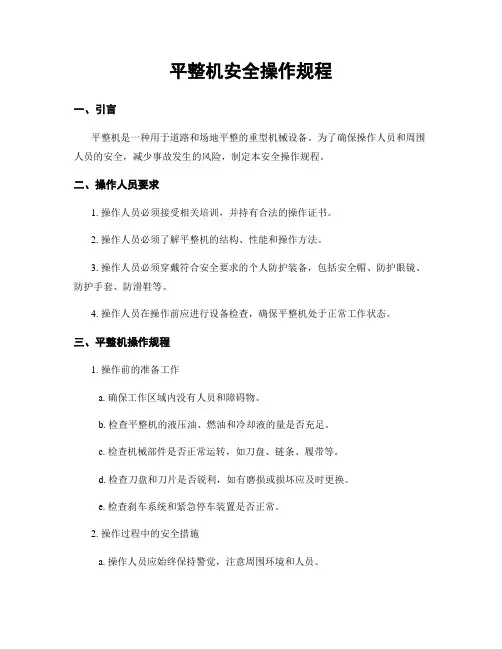 平整机安全操作规程

一、引言

平整机是一种用于道路和场地平整的重型机械设备。为了确保操作人员和周围人员的安全，减少事故发生的风险，制定本安全操作规程。

二、操作人员要求

1. 操作人员必须接受相关培训，并持有合法的操作证书。

2. 操作人员必须了解平整机的结构、性能和操作方法。

3. 操作人员必须穿戴符合安全要求的个人防护装备，包括安全帽、防护眼镜、防护手套、防滑鞋等。

4. 操作人员在操作前应进行设备检查，确保平整机处于正常工作状态。

三、平整机操作规程

1. 操作前的准备工作

a. 确保工作区域内没有人员和障碍物。

b. 检查平整机的液压油、燃油和冷却液的量是否充足。

c. 检查机械部件是否正常运转，如刀盘、链条、履带等。

d. 检查刀盘和刀片是否锐利，如有磨损或损坏应及时更换。

e. 检查刹车系统和紧急停车装置是否正常。

2. 操作过程中的安全措施

a. 操作人员应始终保持警觉，注意周围环境和人员。